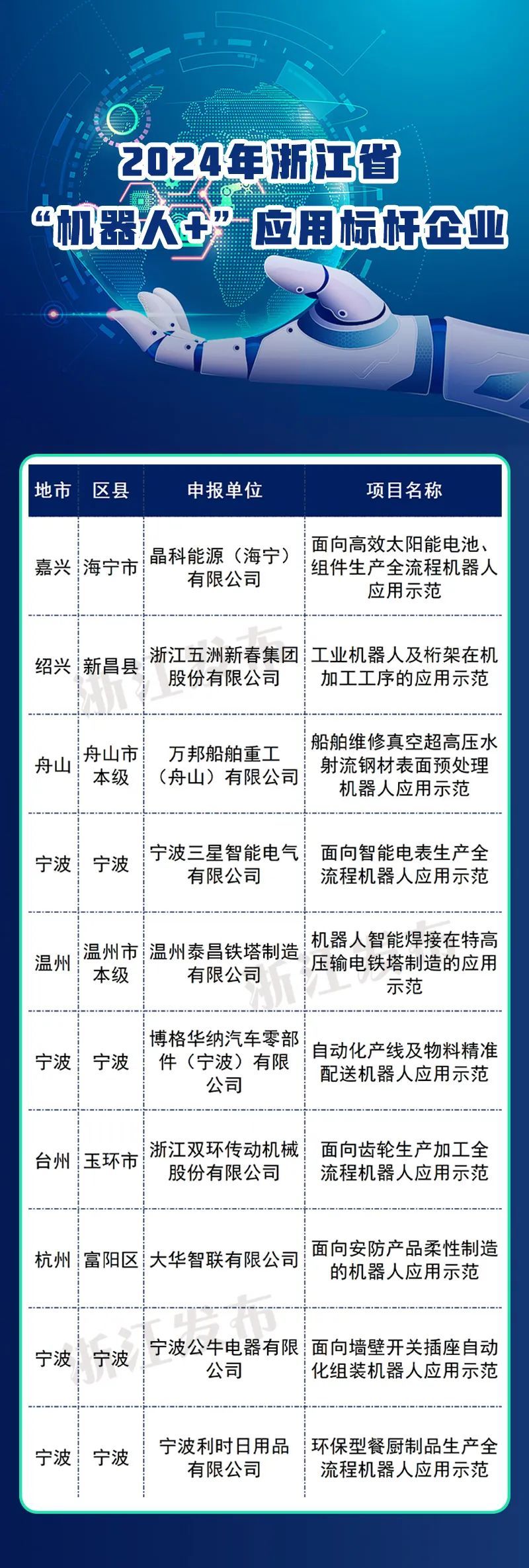 2024年浙江省
“机器人+”应用标杆企业

| 地市 | 区县 | 申报单位 | 项目名称 |
|---|---|---|---|
| 嘉兴 | 海宁市 | 晶科能源（海宁）有限公司 | 面向高效太阳能电池、组件生产全流程机器人应用示范 |
| 绍兴 | 新昌县 | 浙江五洲新春集团股份有限公司 | 工业机器人及桁架在机加工工序的应用示范 |
| 舟山 | 舟山市本级 | 万邦船舶重工（舟山）有限公司 | 船舶维修真空超高压水射流钢材表面预处理机器人应用示范 |
| 宁波 | 宁波 | 宁波三星智能电气有限公司 | 面向智能电表生产全流程机器人应用示范 |
| 温州 | 温州市本级 | 温州泰昌铁塔制造有限公司 | 机器人智能焊接在特高压输电铁塔制造的应用示范 |
| 宁波 | 宁波 | 博格华纳汽车零部件（宁波）有限公司 | 自动化产线及物料精准配送机器人应用示范 |
| 台州 | 玉环市 | 浙江双环传动机械股份有限公司 | 面向齿轮生产加工全流程机器人应用示范 |
| 杭州 | 富阳区 | 大华智联有限公司 | 面向安防产品柔性制造的机器人应用示范 |
| 宁波 | 宁波 | 宁波公牛电器有限公司 | 面向墙壁开关插座自动化组装机器人应用示范 |
| 宁波 | 宁波 | 宁波利时日用品有限公司 | 环保型餐厨制品生产全流程机器人应用示范 |

浙江发布